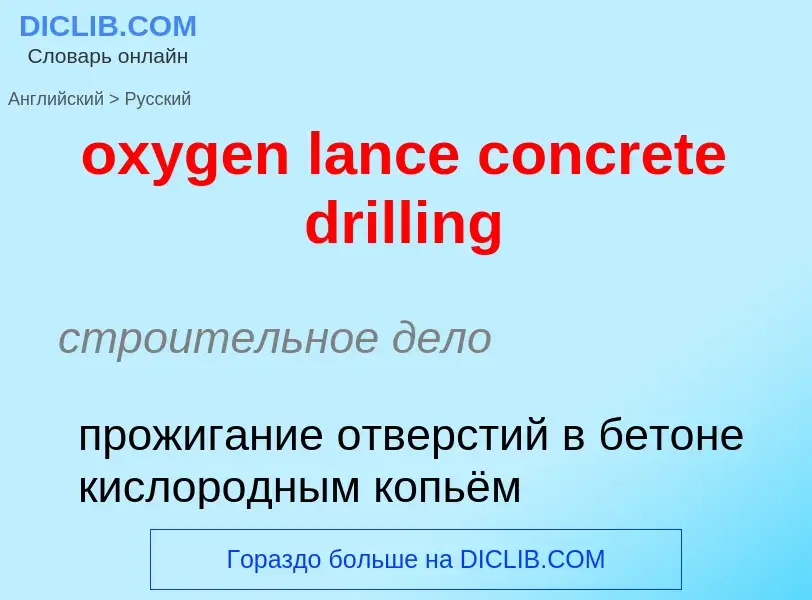 DICLIB.COM
Словарь онлайн

Английский > Русский

oxygen lance concrete drilling

строительное дело

прожигание отверстий в бетоне кислородным копьём

Гораздо больше на DICLIB.COM